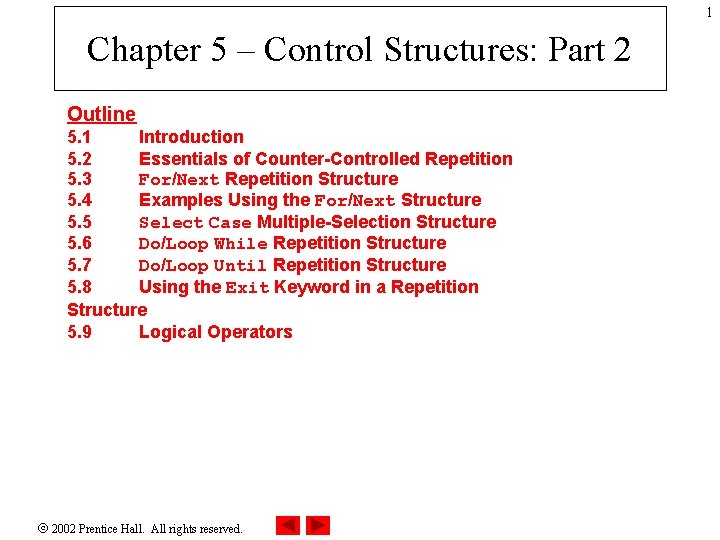 1

Chapter 5 – Control Structures: Part 2

Outline
5.1 Introduction
5.2 Essentials of Counter-Controlled Repetition
5.3 For/Next Repetition Structure
5.4 Examples Using the For/Next Structure
5.5 Select Case Multiple-Selection Structure
5.6 Do/Loop While Repetition Structure
5.7 Do/Loop Until Repetition Structure
5.8 Using the Exit Keyword in a Repetition Structure
5.9 Logical Operators

© 2002 Prentice Hall. All rights reserved.